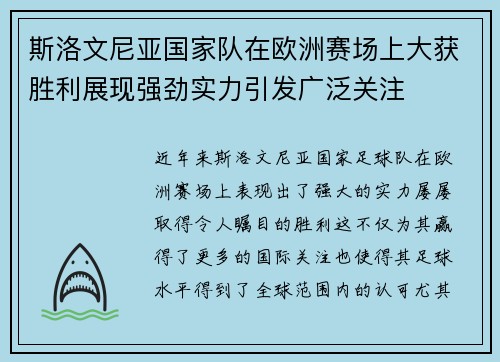 斯洛文尼亚国家队在欧洲赛场上大获胜利展现强劲实力引发广泛关注

近年来斯洛文尼亚国家足球队在欧洲赛场上表现出了强大的实力屡屡取得令人瞩目的胜利这不仅为其赢得了更多的国际关注也使得其足球水平得到了全球范围内的认可尤其